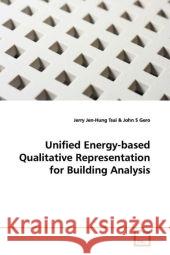 Jerry Jen-Hung Tsai & John S Gero

Unified Energy-based Qualitative Representation for Building Analysis

Kraina Książek